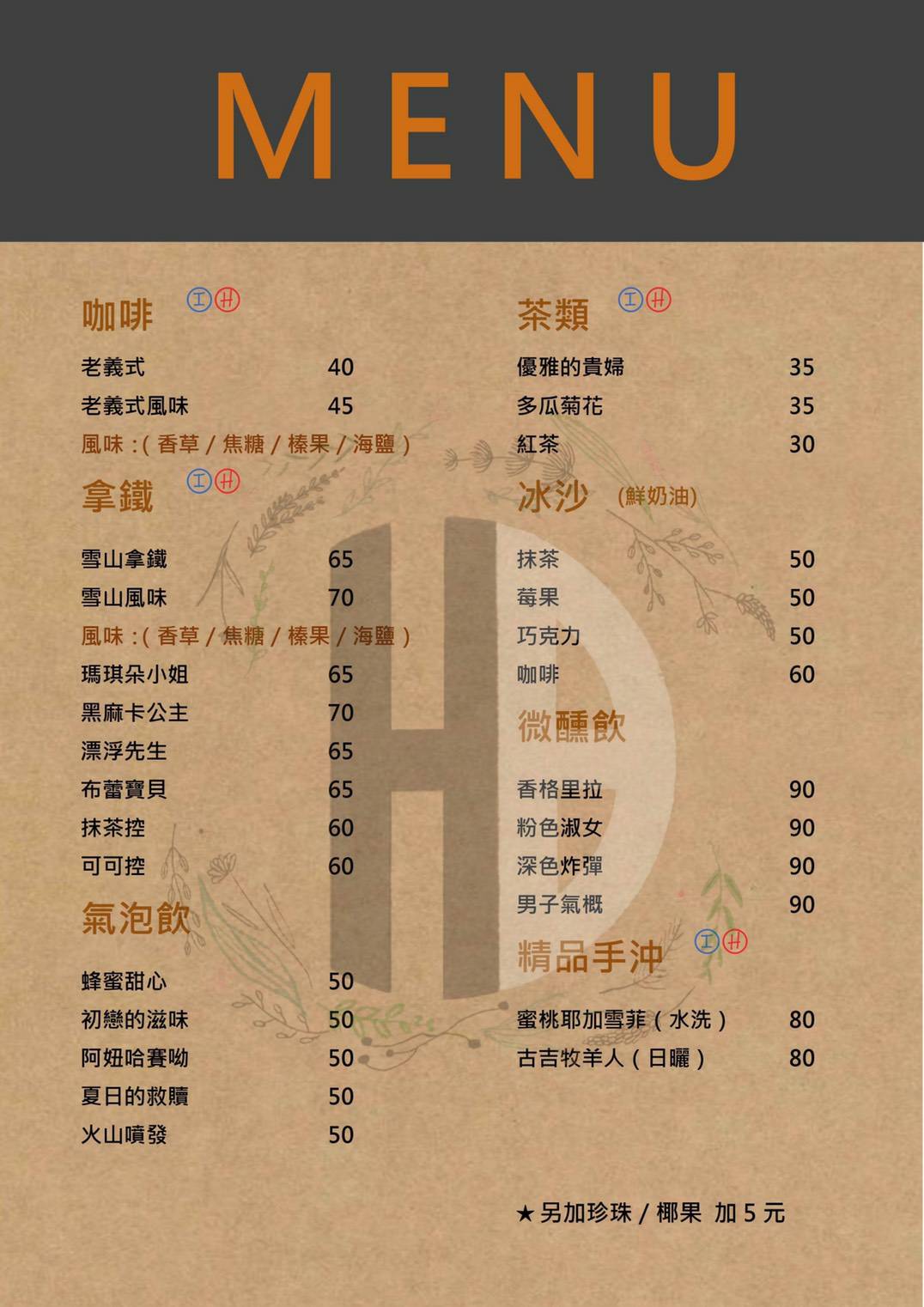 MENU

咖啡 Ⓘ Ⓗ

老義式 40
老義式風味 45
風味：(香草/焦糖/榛果/海鹽)

拿鐵 Ⓘ Ⓗ

雪山拿鐵 65
雪山風味 70
風味：(香草/焦糖/榛果/海鹽)
瑪琪朵小姐 65
黑麻卡公主 70
漂浮先生 65
布蕾寶貝 65
抹茶控 60
可可控 60

氣泡飲

蜂蜜甜心 50
初戀的滋味 50
阿妞哈賽呦 50
夏日的救贖 50
火山噴發 50

茶類 Ⓘ Ⓗ

優雅的貴婦 35
多瓜菊花 35
紅茶 30

冰沙 (鮮奶油)

抹茶 50
莓果 50
巧克力 50
咖啡 60

微醺飲

香格里拉 90
粉色淑女 90
深色炸彈 90
男子氣概 90

精品手沖 Ⓘ Ⓗ

蜜桃耶加雪菲(水洗) 80
古吉牧羊人(日曬) 80

★另加珍珠/椰果 加5元